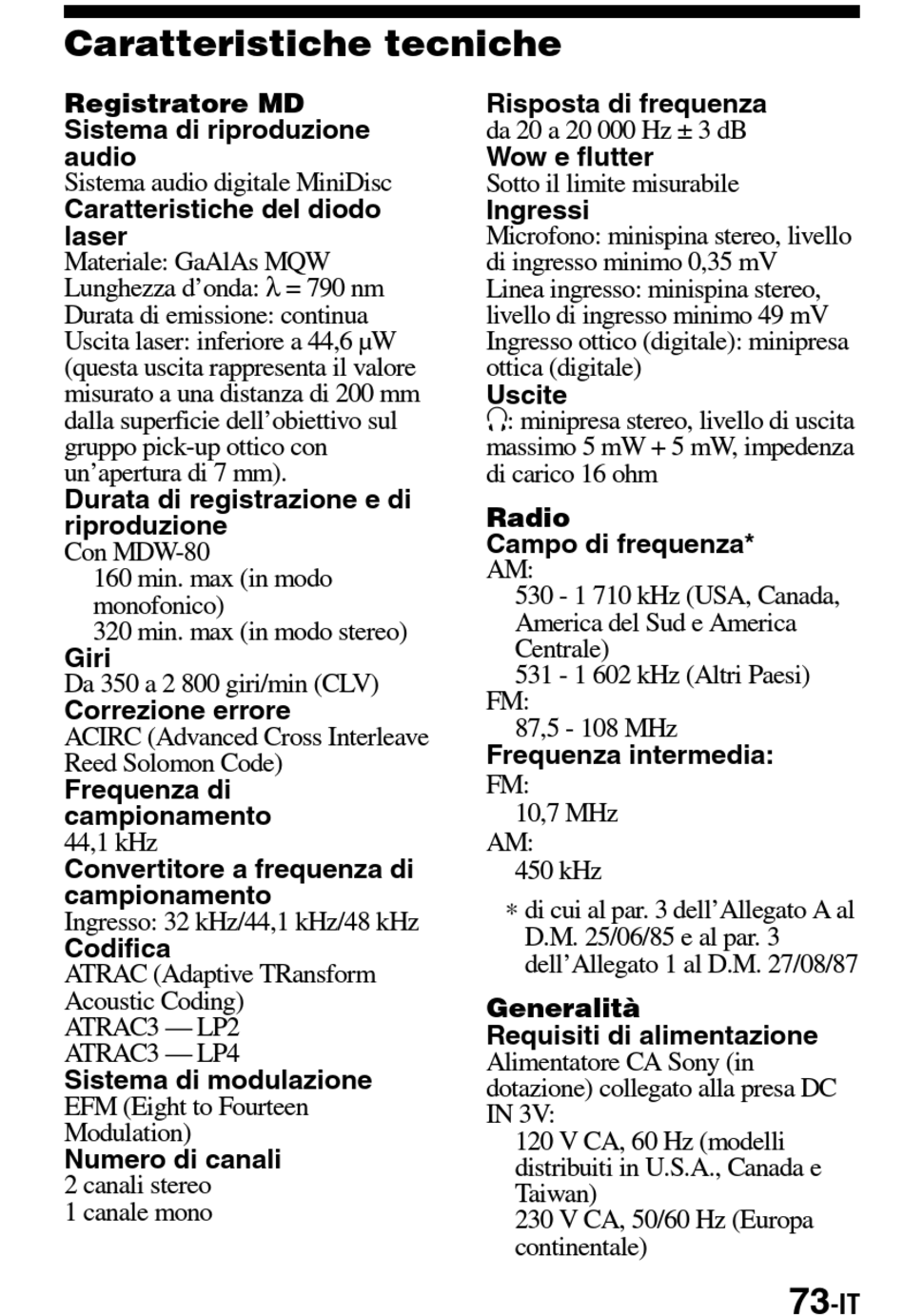 Caratteristiche tecniche

Registratore MD
Sistema di riproduzione audio
Sistema audio digitale MiniDisc
Caratteristiche del diodo laser
Materiale: GaAlAs MQW
Lunghezza d'onda: $\lambda = 790$ nm
Durata di emissione: continua
Uscita laser: inferiore a 44,6 µW (questa uscita rappresenta il valore misurato a una distanza di 200 mm dalla superficie dell'obiettivo sul gruppo pick-up ottico con un'apertura di 7 mm).
Durata di registrazione e di riproduzione
Con MDW-80
160 min. max (in modo monofonico)
320 min. max (in modo stereo)
Giri
Da 350 a 2 800 giri/min (CLV)
Correzione errore
ACIRC (Advanced Cross Interleave Reed Solomon Code)
Frequenza di campionamento
44,1 kHz
Convertitore a frequenza di campionamento
Ingresso: 32 kHz/44,1 kHz/48 kHz
Codifica
ATRAC (Adaptive TRansform Acoustic Coding)
ATRAC3 — LP2
ATRAC3 — LP4
Sistema di modulazione
EFM (Eight to Fourteen Modulation)
Numero di canali
2 canali stereo
1 canale mono

Risposta di frequenza
da 20 a 20 000 Hz ± 3 dB
Wow e flutter
Sotto il limite misurabile
Ingressi
Microfono: minispina stereo, livello di ingresso minimo 0,35 mV
Linea ingresso: minispina stereo, livello di ingresso minimo 49 mV
Ingresso ottico (digitale): minipresa ottica (digitale)
Uscite
🎧: minipresa stereo, livello di uscita massimo 5 mW + 5 mW, impedenza di carico 16 ohm

Radio
Campo di frequenza*
AM:
530 - 1 710 kHz (USA, Canada, America del Sud e America Centrale)
531 - 1 602 kHz (Altri Paesi)
FM:
87,5 - 108 MHz
Frequenza intermedia:
FM:
10,7 MHz
AM:
450 kHz

* di cui al par. 3 dell'Allegato A al D.M. 25/06/85 e al par. 3 dell'Allegato 1 al D.M. 27/08/87

Generalità
Requisiti di alimentazione
Alimentatore CA Sony (in dotazione) collegato alla presa DC IN 3V:
120 V CA, 60 Hz (modelli distribuiti in U.S.A., Canada e Taiwan)
230 V CA, 50/60 Hz (Europa continentale)

73-IT